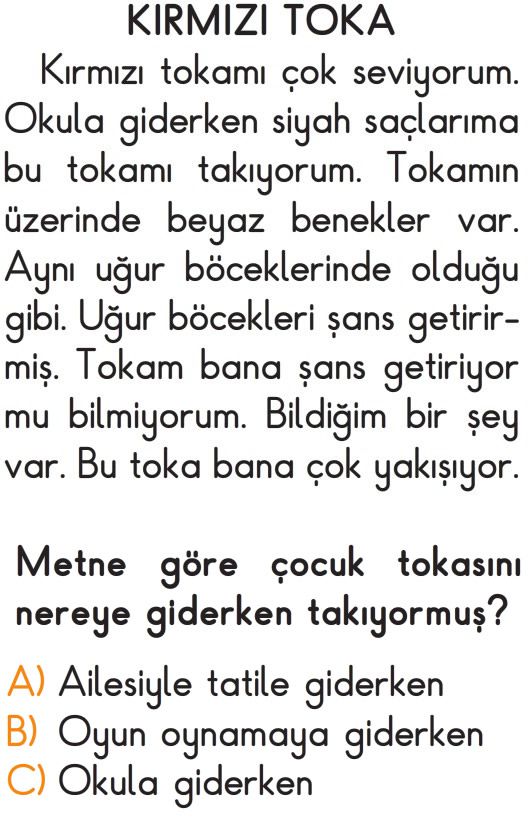 KIRMIZI TOKA

Kırmızı tokamı çok seviyorum. Okula giderken siyah saçlarıma bu tokamı takıyorum. Tokamın üzerinde beyaz benekler var. Aynı uğur böceklerinde olduğu gibi. Uğur böcekleri şans getirirmiş. Tokam bana şans getiriyor mu bilmiyorum. Bildiğim bir şey var. Bu toka bana çok yakışıyor.

Metne göre çocuk tokasını nereye giderken takıyormuş?

A) Ailesiyle tatile giderken
B) Oyun oynamaya giderken
C) Okula giderken